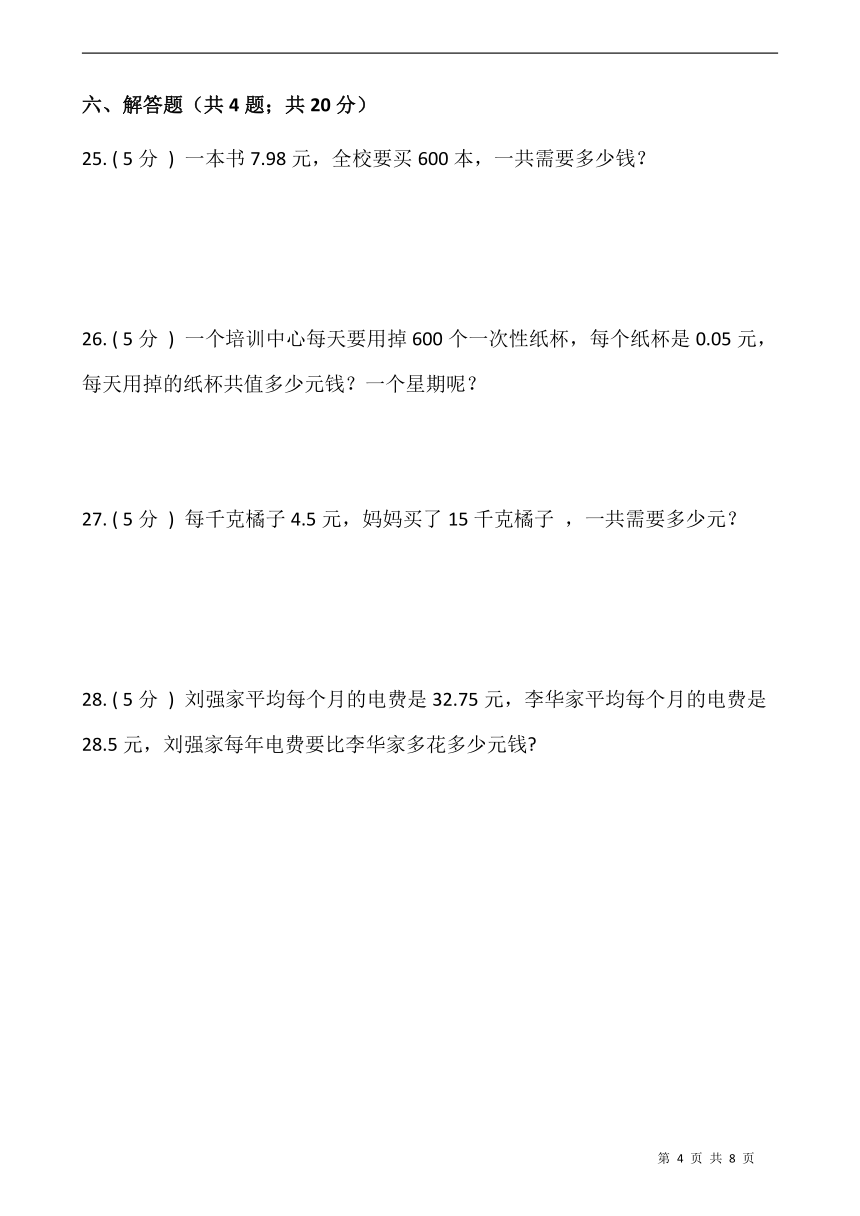 六、解答题（共 4 题；共 20 分）

25. ( 5 分 ) 一本书 7.98 元，全校要买 600 本，一共需要多少钱？

26. ( 5 分 ) 一个培训中心每天要用掉 600 个一次性纸杯，每个纸杯是 0.05 元，每天用掉的纸杯共值多少元钱？一个星期呢？

27. ( 5 分 ) 每千克橘子 4.5 元，妈妈买了 15 千克橘子 ，一共需要多少元？

28. ( 5 分 ) 刘强家平均每个月的电费是 32.75 元，李华家平均每个月的电费是 28.5 元，刘强家每年电费要比李华家多花多少元钱?

第 4 页 共 8 页